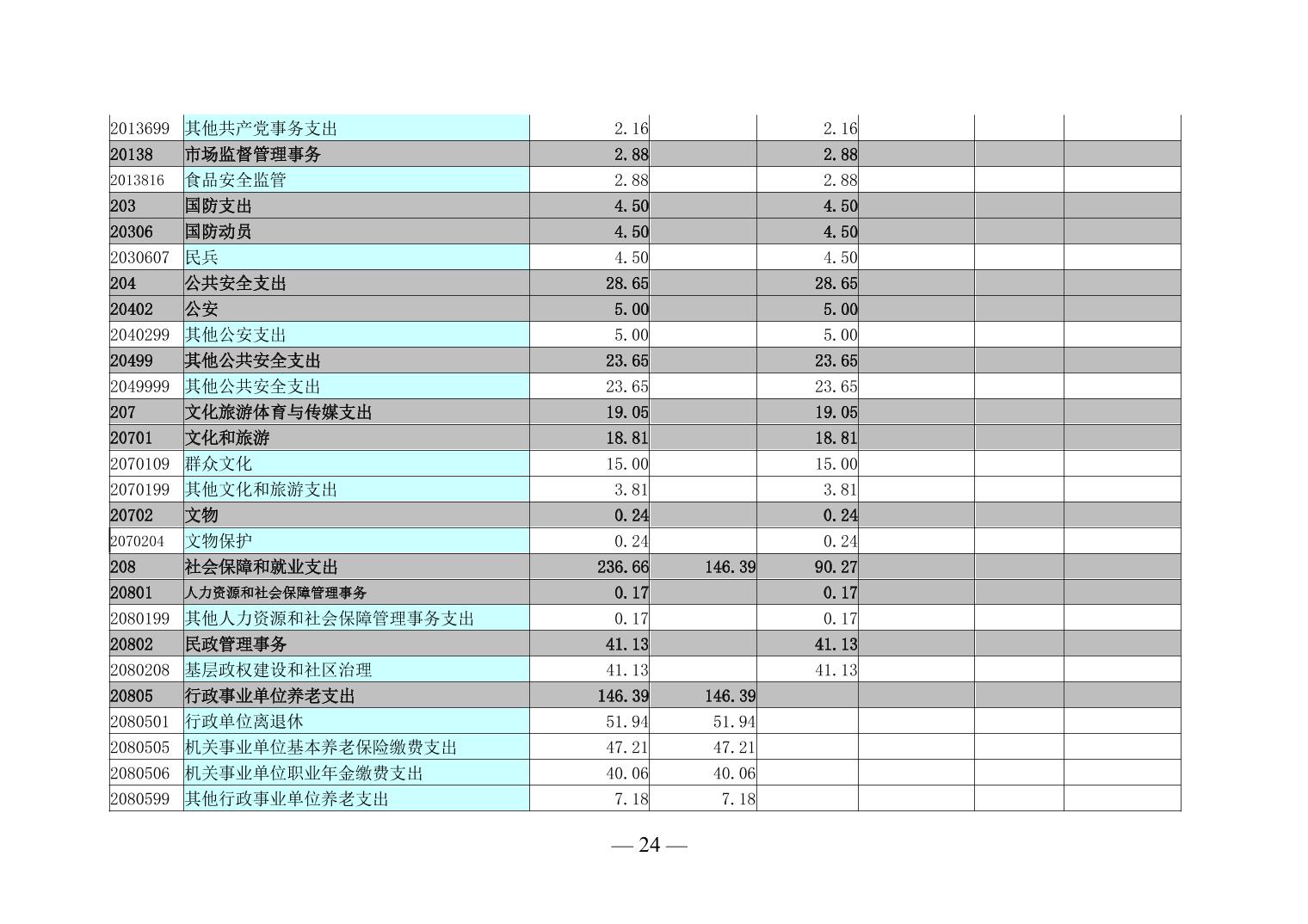 | | | | | | | | |
|---|---|---|---|---|---|---|---|
| 2013699 | 其他共产党事务支出 | 2.16 | | 2.16 | | | |
| 20138 | 市场监督管理事务 | 2.88 | | 2.88 | | | |
| 2013816 | 食品安全监管 | 2.88 | | 2.88 | | | |
| 203 | 国防支出 | 4.50 | | 4.50 | | | |
| 20306 | 国防动员 | 4.50 | | 4.50 | | | |
| 2030607 | 民兵 | 4.50 | | 4.50 | | | |
| 204 | 公共安全支出 | 28.65 | | 28.65 | | | |
| 20402 | 公安 | 5.00 | | 5.00 | | | |
| 2040299 | 其他公安支出 | 5.00 | | 5.00 | | | |
| 20499 | 其他公共安全支出 | 23.65 | | 23.65 | | | |
| 2049999 | 其他公共安全支出 | 23.65 | | 23.65 | | | |
| 207 | 文化旅游体育与传媒支出 | 19.05 | | 19.05 | | | |
| 20701 | 文化和旅游 | 18.81 | | 18.81 | | | |
| 2070109 | 群众文化 | 15.00 | | 15.00 | | | |
| 2070199 | 其他文化和旅游支出 | 3.81 | | 3.81 | | | |
| 20702 | 文物 | 0.24 | | 0.24 | | | |
| 2070204 | 文物保护 | 0.24 | | 0.24 | | | |
| 208 | 社会保障和就业支出 | 236.66 | 146.39 | 90.27 | | | |
| 20801 | 人力资源和社会保障管理事务 | 0.17 | | 0.17 | | | |
| 2080199 | 其他人力资源和社会保障管理事务支出 | 0.17 | | 0.17 | | | |
| 20802 | 民政管理事务 | 41.13 | | 41.13 | | | |
| 2080208 | 基层政权建设和社区治理 | 41.13 | | 41.13 | | | |
| 20805 | 行政事业单位养老支出 | 146.39 | 146.39 | | | | |
| 2080501 | 行政单位离退休 | 51.94 | 51.94 | | | | |
| 2080505 | 机关事业单位基本养老保险缴费支出 | 47.21 | 47.21 | | | | |
| 2080506 | 机关事业单位职业年金缴费支出 | 40.06 | 40.06 | | | | |
| 2080599 | 其他行政事业单位养老支出 | 7.18 | 7.18 | | | | |

— 24 —